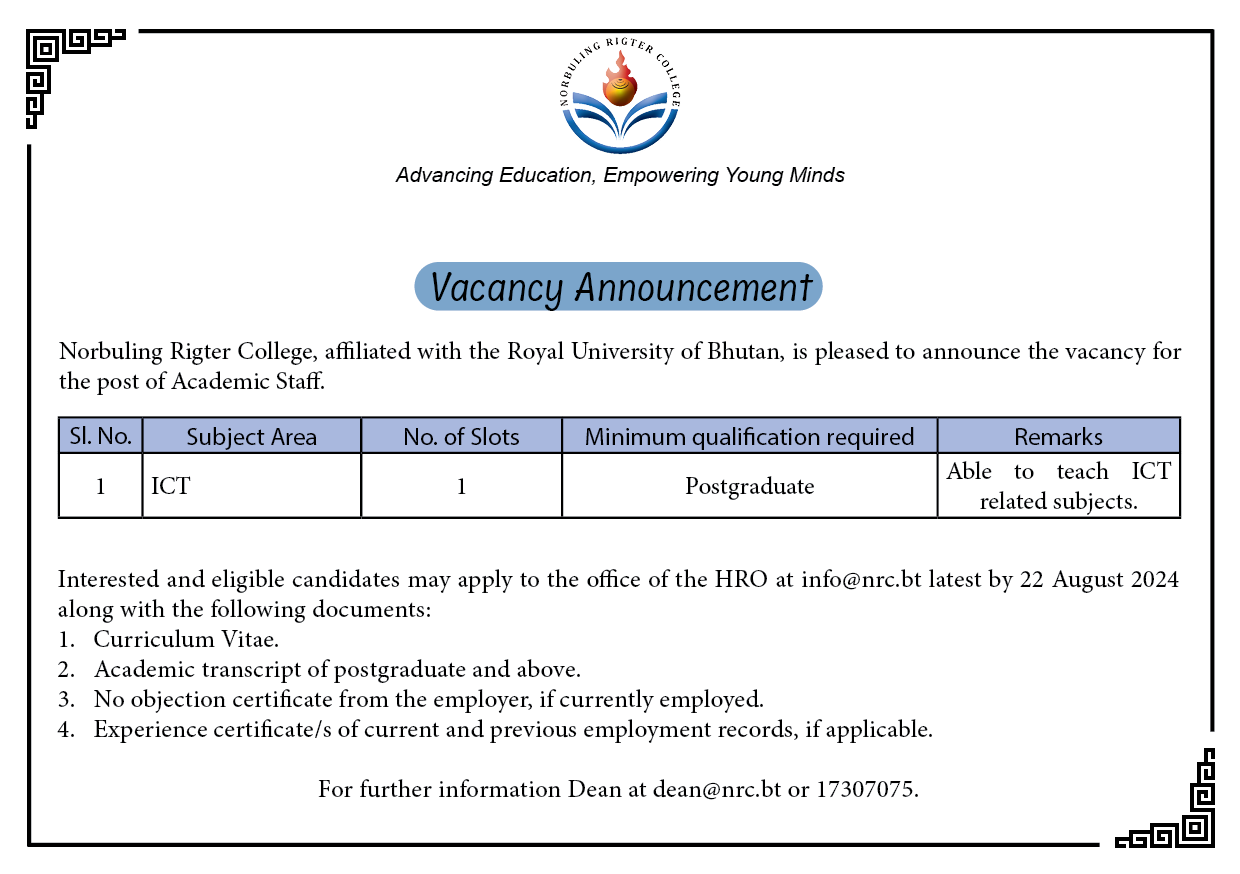 NORBULING RIGTER COLLEGE

Advancing Education, Empowering Young Minds

Vacancy Announcement

Norbuling Rigter College, affiliated with the Royal University of Bhutan, is pleased to announce the vacancy for the post of Academic Staff.

| Sl. No. | Subject Area | No. of Slots | Minimum qualification required | Remarks |
|---|---|---|---|---|
| 1 | ICT | 1 | Postgraduate | Able to teach ICT related subjects. |

Interested and eligible candidates may apply to the office of the HRO at info@nrc.bt latest by 22 August 2024 along with the following documents:
1. Curriculum Vitae.
2. Academic transcript of postgraduate and above.
3. No objection certificate from the employer, if currently employed.
4. Experience certificate/s of current and previous employment records, if applicable.

For further information Dean at dean@nrc.bt or 17307075.